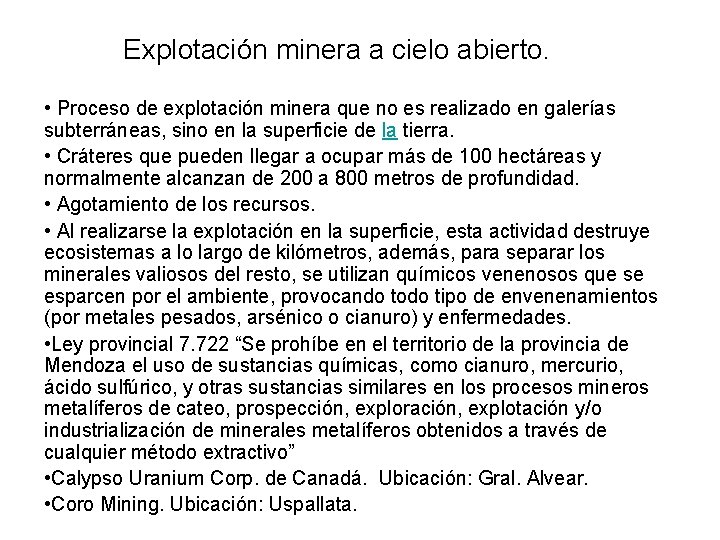 Explotación minera a cielo abierto.

• Proceso de explotación minera que no es realizado en galerías subterráneas, sino en la superficie de la tierra.

• Cráteres que pueden llegar a ocupar más de 100 hectáreas y normalmente alcanzan de 200 a 800 metros de profundidad.

• Agotamiento de los recursos.

• Al realizarse la explotación en la superficie, esta actividad destruye ecosistemas a lo largo de kilómetros, además, para separar los minerales valiosos del resto, se utilizan químicos venenosos que se esparcen por el ambiente, provocando todo tipo de envenenamientos (por metales pesados, arsénico o cianuro) y enfermedades.

•Ley provincial 7.722 “Se prohíbe en el territorio de la provincia de Mendoza el uso de sustancias químicas, como cianuro, mercurio, ácido sulfúrico, y otras sustancias similares en los procesos mineros metalíferos de cateo, prospección, exploración, explotación y/o industrialización de minerales metalíferos obtenidos a través de cualquier método extractivo”

•Calypso Uranium Corp. de Canadá. Ubicación: Gral. Alvear.

•Coro Mining. Ubicación: Uspallata.